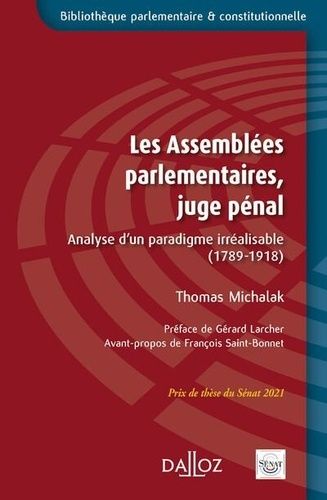 Bibliothèque parlementaire & constitutionnelle

Les Assemblées parlementaires, juge pénal

Analyse d'un paradigme irréalisable (1789-1918)

Thomas Michalak

Préface de Gérard Larcher
Avant-propos de François Saint-Bonnet

Prix de thèse du Sénat 2021

DALLOZ

SÉNAT